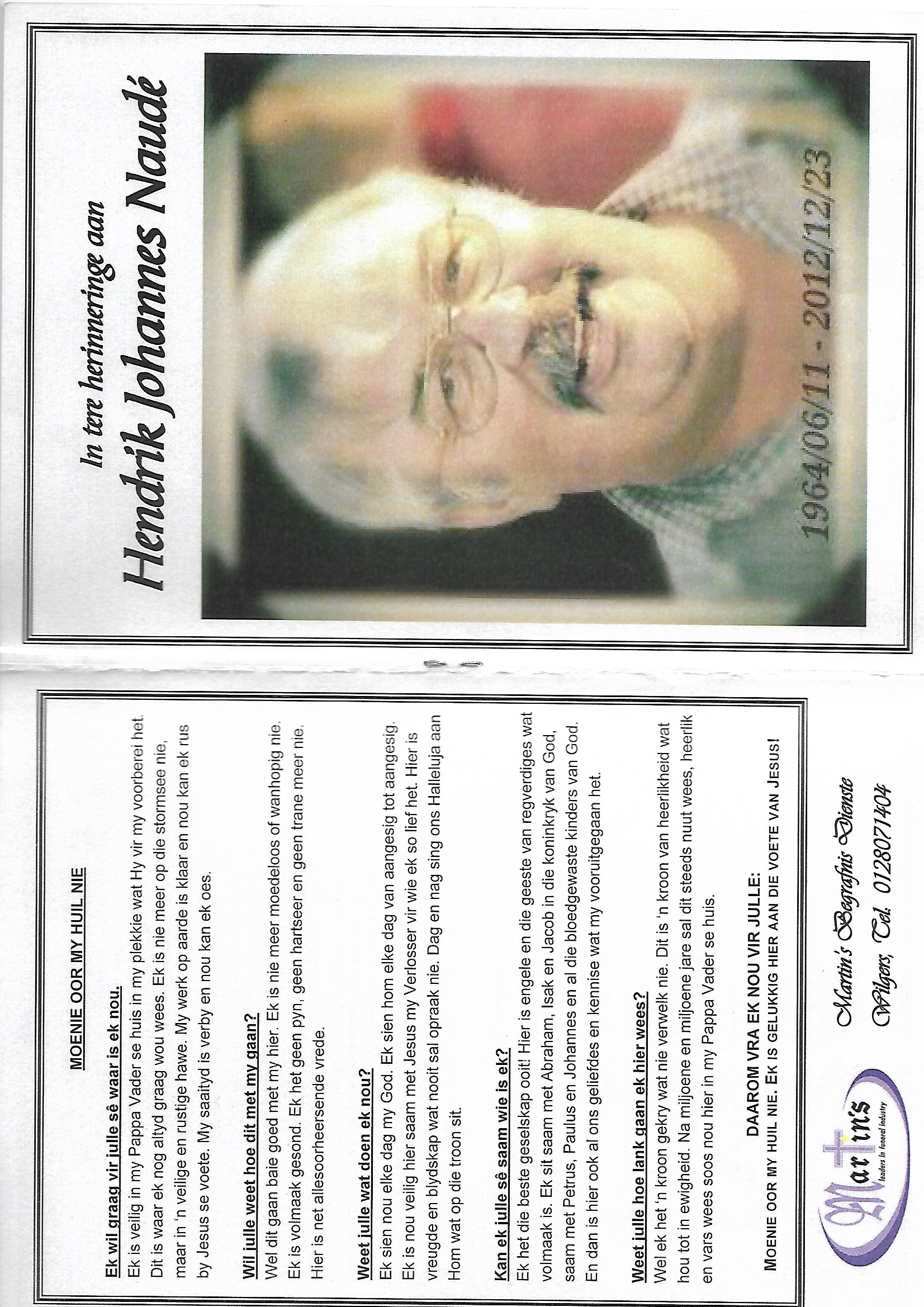 In tere herinneringe aan

Hendrik Johannes Naudé

1964/06/11 - 2012/12/23

MOENIE OOR MY HUIL NIE

Ek wil graag vir julle sê waar is ek nou.

Ek is veilig in my Pappa Vader se huis in my plekkie wat Hy vir my voorberei het. Dit is waar ek nog altyd graag wou wees. Ek is nie meer op die stormsee nie, maar in 'n veilige en rustige hawe. My werk op aarde is klaar en nou kan ek rus by Jesus se voete. My saaityd is verby en nou kan ek oes.

Wil julle weet hoe dit met my gaan?

Wel dit gaan baie goed met my hier. Ek is nie meer moedeloos of wanhopig nie. Ek is volmaak gesond. Ek het geen pyn, geen hartseer en geen trane meer nie. Hier is net allesoorheersende vrede.

Weet julle wat doen ek nou?

Ek sien nou elke dag my God. Ek sien hom elke dag van aangesig tot aangesig. Ek is nou veilig hier saam met Jesus my Verlosser vir wie ek so lief het. Hier is vreugde en blydskap wat nooit sal opraak nie. Dag en nag sing ons Halleluja aan Hom wat op die troon sit.

Kan ek julle sê saam wie is ek?

Ek het die beste geselskap ooit! Hier is engele en die geeste van regverdiges wat volmaak is. Ek sit saam met Abraham, Isak en Jacob in die koninkryk van God, saam met Petrus, Paulus en Johannes en al die bloedgewaste kinders van God. En dan is hier ook al ons geliefdes en kennise wat my vooruitgegaan het.

Weet julle hoe lank gaan ek hier wees?

Wel ek het 'n kroon gekry wat nie verwelk nie. Dit is 'n kroon van heerlikheid wat hou tot in ewigheid. Na miljoene en miljoene jare sal dit steeds nuut wees, heerlik en vars wees soos nou hier in my Pappa Vader se huis.

DAAROM VRA EK NOU VIR JULLE:
MOENIE OOR MY HUIL NIE. EK IS GELUKKIG HIER AAN DIE VOETE VAN JESUS!

Martin's
leaders in funeral industry

Martin's Begrafnis Dienste
Wilgers, Tel. 0128071404